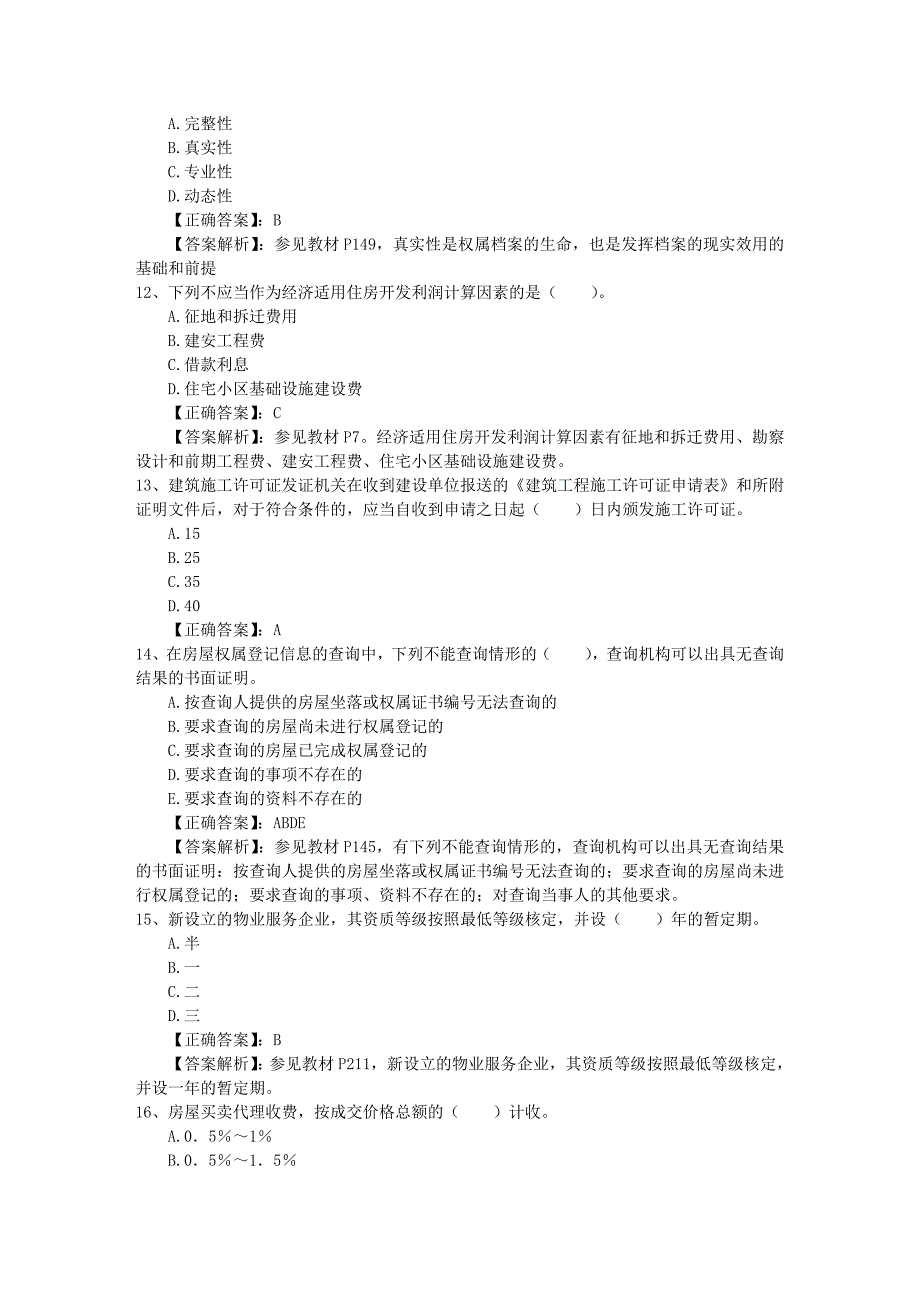 A.完整性
B.真实性
C.专业性
D.动态性
【正确答案】：B
【答案解析】：参见教材 P149，真实性是权属档案的生命，也是发挥档案的现实效用的基础和前提
12、下列不应当作为经济适用住房开发利润计算因素的是（　　）。
A.征地和拆迁费用
B.建安工程费
C.借款利息
D.住宅小区基础设施建设费
【正确答案】：C
【答案解析】：参见教材 P7。经济适用住房开发利润计算因素有征地和拆迁费用、勘察设计和前期工程费、建安工程费、住宅小区基础设施建设费。
13、建筑施工许可证发证机关在收到建设单位报送的《建筑工程施工许可证申请表》和所附证明文件后，对于符合条件的，应当自收到申请之日起（　　）日内颁发施工许可证。
A.15
B.25
C.35
D.40
【正确答案】：A
14、在房屋权属登记信息的查询中，下列不能查询情形的（　　），查询机构可以出具无查询结果的书面证明。
A.按查询人提供的房屋坐落或权属证书编号无法查询的
B.要求查询的房屋尚未进行权属登记的
C.要求查询的房屋已完成权属登记的
D.要求查询的事项不存在的
E.要求查询的资料不存在的
【正确答案】：ABDE
【答案解析】：参见教材 P145，有下列不能查询情形的，查询机构可以出具无查询结果的书面证明：按查询人提供的房屋坐落或权属证书编号无法查询的；要求查询的房屋尚未进行权属登记的；要求查询的事项、资料不存在的；对查询当事人的其他要求。
15、新设立的物业服务企业，其资质等级按照最低等级核定，并设（　　）年的暂定期。
A.半
B.一
C.二
D.三
【正确答案】：B
【答案解析】：参见教材 P211，新设立的物业服务企业，其资质等级按照最低等级核定，并设一年的暂定期。
16、房屋买卖代理收费，按成交价格总额的（　　）计收。
A.0．5％～1％
B.0．5％～1．5％